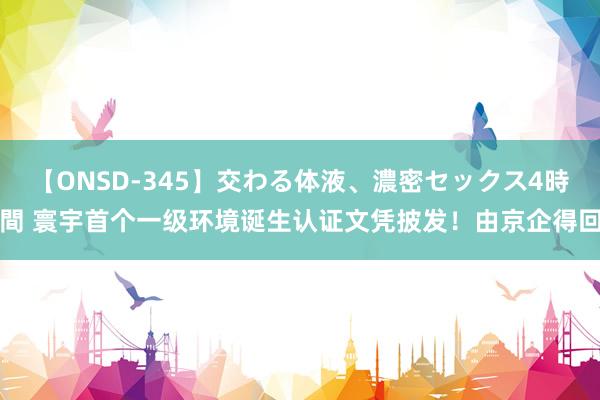 【ONSD-345】交わる体液、濃密セックス4時間 寰宇首个一级环境诞生认证文凭披发！由京企得回